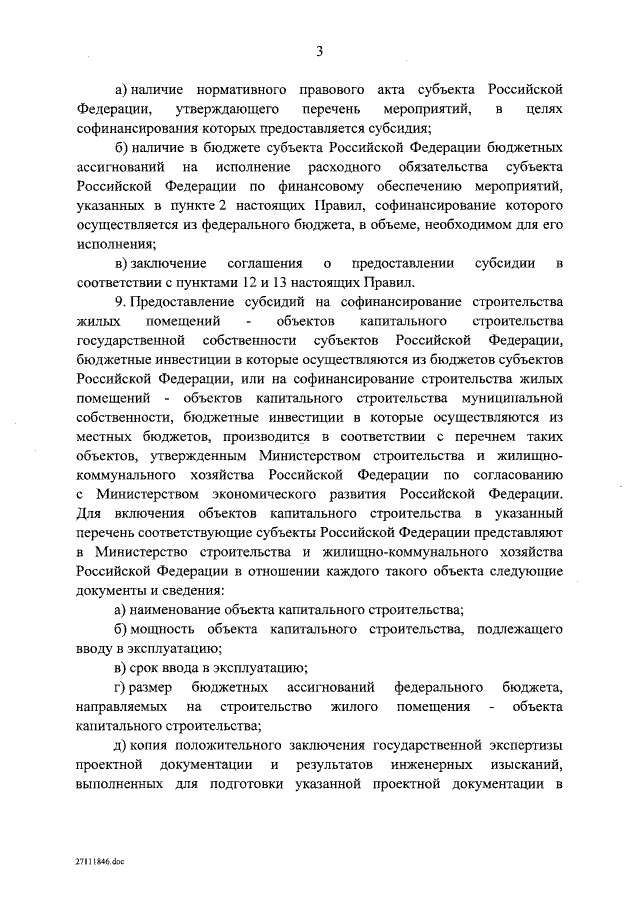 3

а) наличие нормативного правового акта субъекта Российской Федерации, утверждающего перечень мероприятий, в целях софинансирования которых предоставляется субсидия;

б) наличие в бюджете субъекта Российской Федерации бюджетных ассигнований на исполнение расходного обязательства субъекта Российской Федерации по финансовому обеспечению мероприятий, указанных в пункте 2 настоящих Правил, софинансирование которого осуществляется из федерального бюджета, в объеме, необходимом для его исполнения;

в) заключение соглашения о предоставлении субсидии в соответствии с пунктами 12 и 13 настоящих Правил.

9. Предоставление субсидий на софинансирование строительства жилых помещений - объектов капитального строительства государственной собственности субъектов Российской Федерации, бюджетные инвестиции в которые осуществляются из бюджетов субъектов Российской Федерации, или на софинансирование строительства жилых помещений - объектов капитального строительства муниципальной собственности, бюджетные инвестиции в которые осуществляются из местных бюджетов, производится в соответствии с перечнем таких объектов, утвержденным Министерством строительства и жилищно-коммунального хозяйства Российской Федерации по согласованию с Министерством экономического развития Российской Федерации. Для включения объектов капитального строительства в указанный перечень соответствующие субъекты Российской Федерации представляют в Министерство строительства и жилищно-коммунального хозяйства Российской Федерации в отношении каждого такого объекта следующие документы и сведения:

а) наименование объекта капитального строительства;

б) мощность объекта капитального строительства, подлежащего вводу в эксплуатацию;

в) срок ввода в эксплуатацию;

г) размер бюджетных ассигнований федерального бюджета, направляемых на строительство жилого помещения - объекта капитального строительства;

д) копия положительного заключения государственной экспертизы проектной документации и результатов инженерных изысканий, выполненных для подготовки указанной проектной документации в

27111846.doc